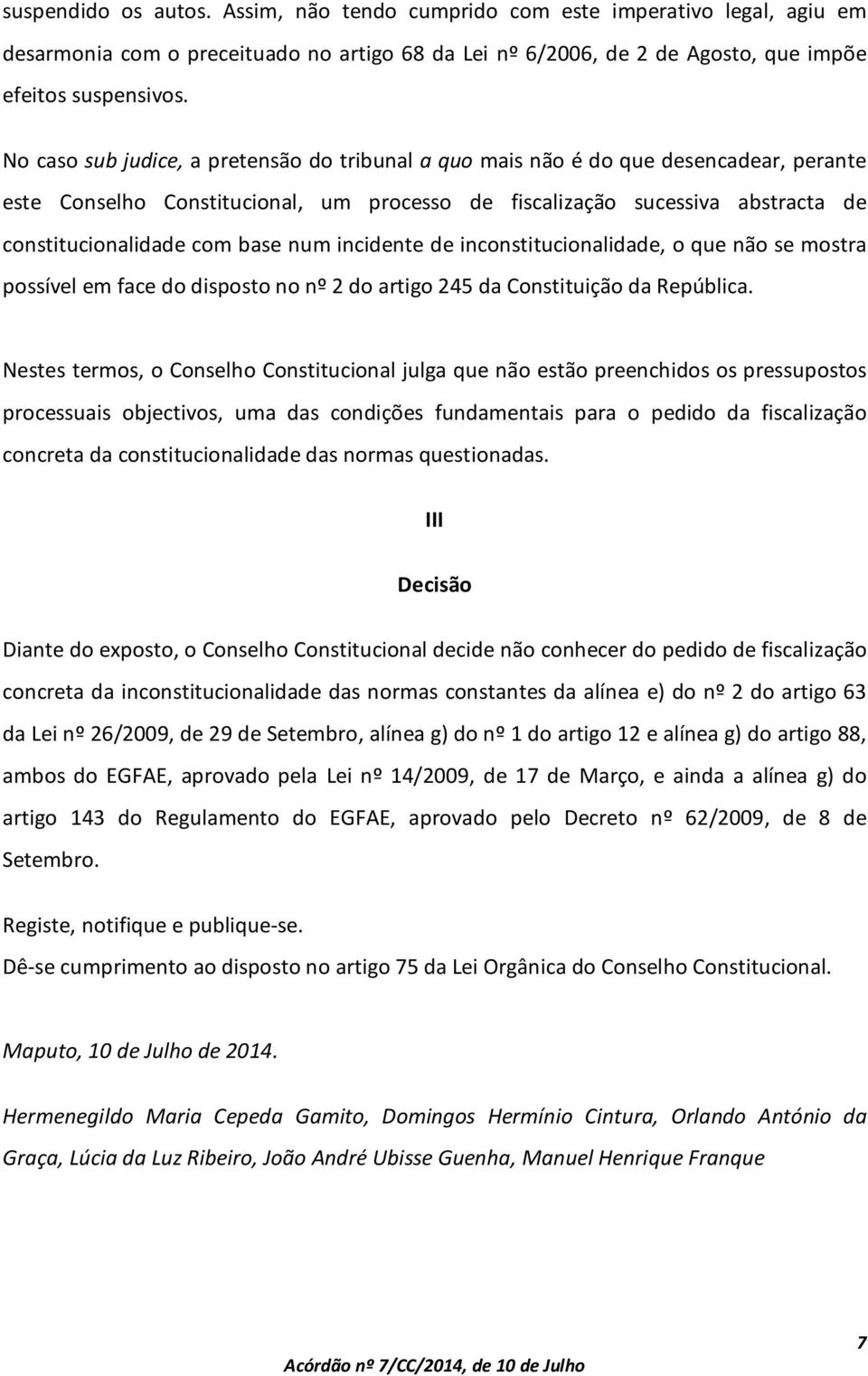 suspendido os autos. Assim, não tendo cumprido com este imperativo legal, agiu em desarmonia com o preceituado no artigo 68 da Lei nº 6/2006, de 2 de Agosto, que impõe efeitos suspensivos.

No caso sub judice, a pretensão do tribunal a quo mais não é do que desencadear, perante este Conselho Constitucional, um processo de fiscalização sucessiva abstracta de constitucionalidade com base num incidente de inconstitucionalidade, o que não se mostra possível em face do disposto no nº 2 do artigo 245 da Constituição da República.

Nestes termos, o Conselho Constitucional julga que não estão preenchidos os pressupostos processuais objectivos, uma das condições fundamentais para o pedido da fiscalização concreta da constitucionalidade das normas questionadas.

III

Decisão

Diante do exposto, o Conselho Constitucional decide não conhecer do pedido de fiscalização concreta da inconstitucionalidade das normas constantes da alínea e) do nº 2 do artigo 63 da Lei nº 26/2009, de 29 de Setembro, alínea g) do nº 1 do artigo 12 e alínea g) do artigo 88, ambos do EGFAE, aprovado pela Lei nº 14/2009, de 17 de Março, e ainda a alínea g) do artigo 143 do Regulamento do EGFAE, aprovado pelo Decreto nº 62/2009, de 8 de Setembro.

Registe, notifique e publique-se.
Dê-se cumprimento ao disposto no artigo 75 da Lei Orgânica do Conselho Constitucional.

Maputo, 10 de Julho de 2014.

Hermenegildo Maria Cepeda Gamito, Domingos Hermínio Cintura, Orlando António da Graça, Lúcia da Luz Ribeiro, João André Ubisse Guenha, Manuel Henrique Franque

7

Acórdão nº 7/CC/2014, de 10 de Julho